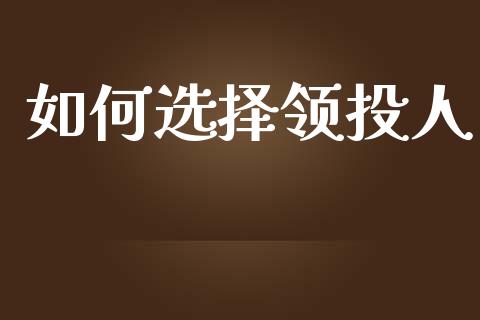 如何选择领投人